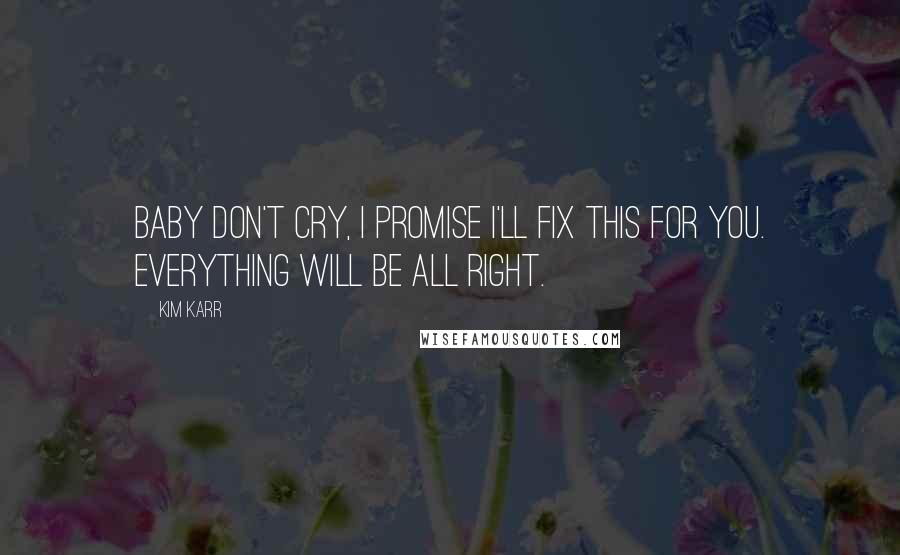 BABY DON'T CRY, I PROMISE I'LL FIX THIS FOR YOU. EVERYTHING WILL BE ALL RIGHT.

KIM KARR

WISEFAMOUSQUOTES.COM